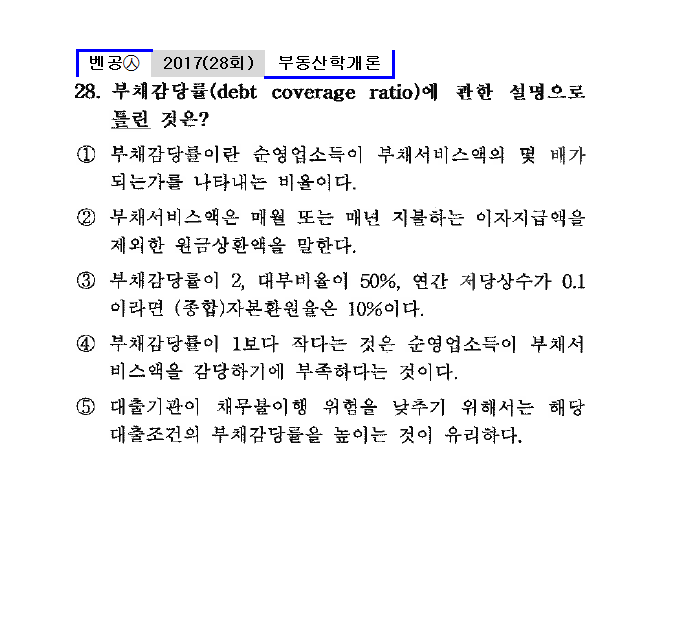 벤공㉦ 2017(28회) 부동산학개론

28. 부채감당률(debt coverage ratio)에 관한 설명으로 틀린 것은?

① 부채감당률이란 순영업소득이 부채서비스액의 몇 배가 되는가를 나타내는 비율이다.

② 부채서비스액은 매월 또는 매년 지불하는 이자지급액을 제외한 원금상환액을 말한다.

③ 부채감당률이 2, 대부비율이 50%, 연간 저당상수가 0.1 이라면 (종합)자본환원율은 10%이다.

④ 부채감당률이 1보다 작다는 것은 순영업소득이 부채서비스액을 감당하기에 부족하다는 것이다.

⑤ 대출기관이 채무불이행 위험을 낮추기 위해서는 해당 대출조건의 부채감당률을 높이는 것이 유리하다.